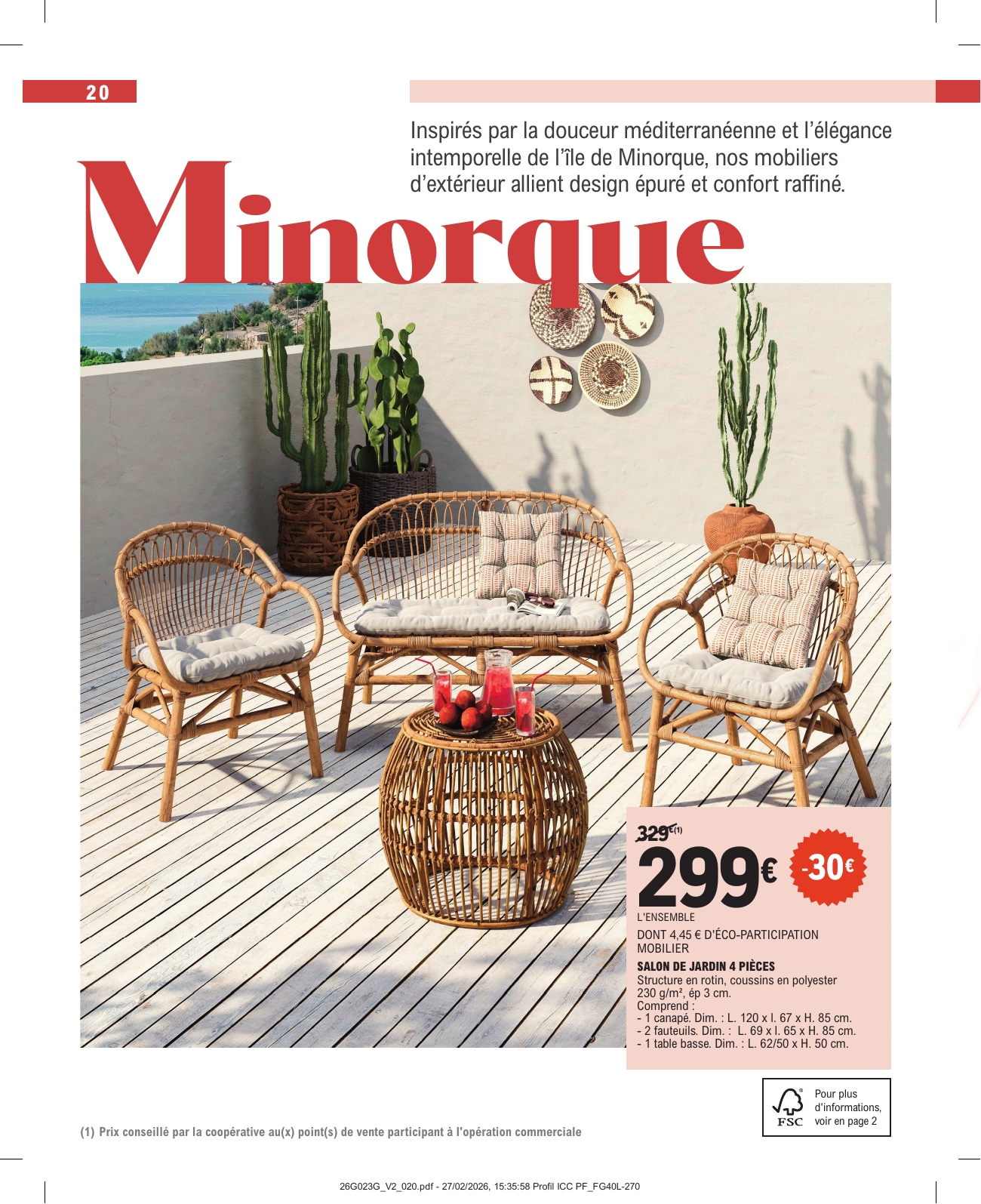 20

Inspirés par la douceur méditerranéenne et l'élégance intemporelle de l'île de Minorque, nos mobiliers d'extérieur allient design épuré et confort raffiné.

Minorque

329€(1)

299€

-30€

L'ENSEMBLE

DONT 4,45 € D'ÉCO-PARTICIPATION MOBILIER

SALON DE JARDIN 4 PIÈCES
Structure en rotin, coussins en polyester 230 g/m², ép 3 cm.
Comprend :
- 1 canapé. Dim. : L. 120 x l. 67 x H. 85 cm.
- 2 fauteuils. Dim. : L. 69 x l. 65 x H. 85 cm.
- 1 table basse. Dim. : L. 62/50 x H. 50 cm.

FSC

Pour plus d'informations, voir en page 2

(1) Prix conseillé par la coopérative au(x) point(s) de vente participant à l'opération commerciale

26G023G_V2_020.pdf - 27/02/2026, 15:35:58 Profil ICC PF_FG40L-270